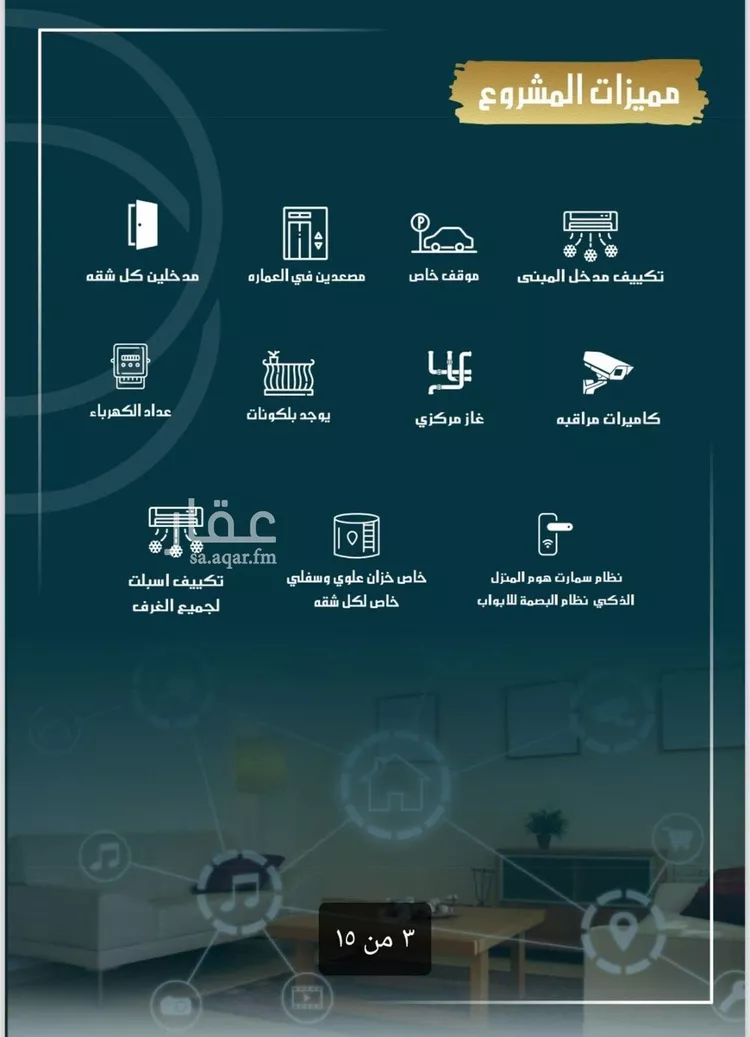 مميزات المشروع

تكييف مدخل المبنى

موقف خاص

مصعدين في العماره

مدخلين كل شقه

كاميرات مراقبه

غاز مركزي

يوجد بلكونات

عداد الكهرباء

نظام سمارت هوم المنزل الذكي نظام البصمة للابواب

خاص خزان علوي وسفلي خاص لكل شقه

تكييف اسبلت لجميع الغرف

عقار
sa.aqar.fm

٣ من ١٥